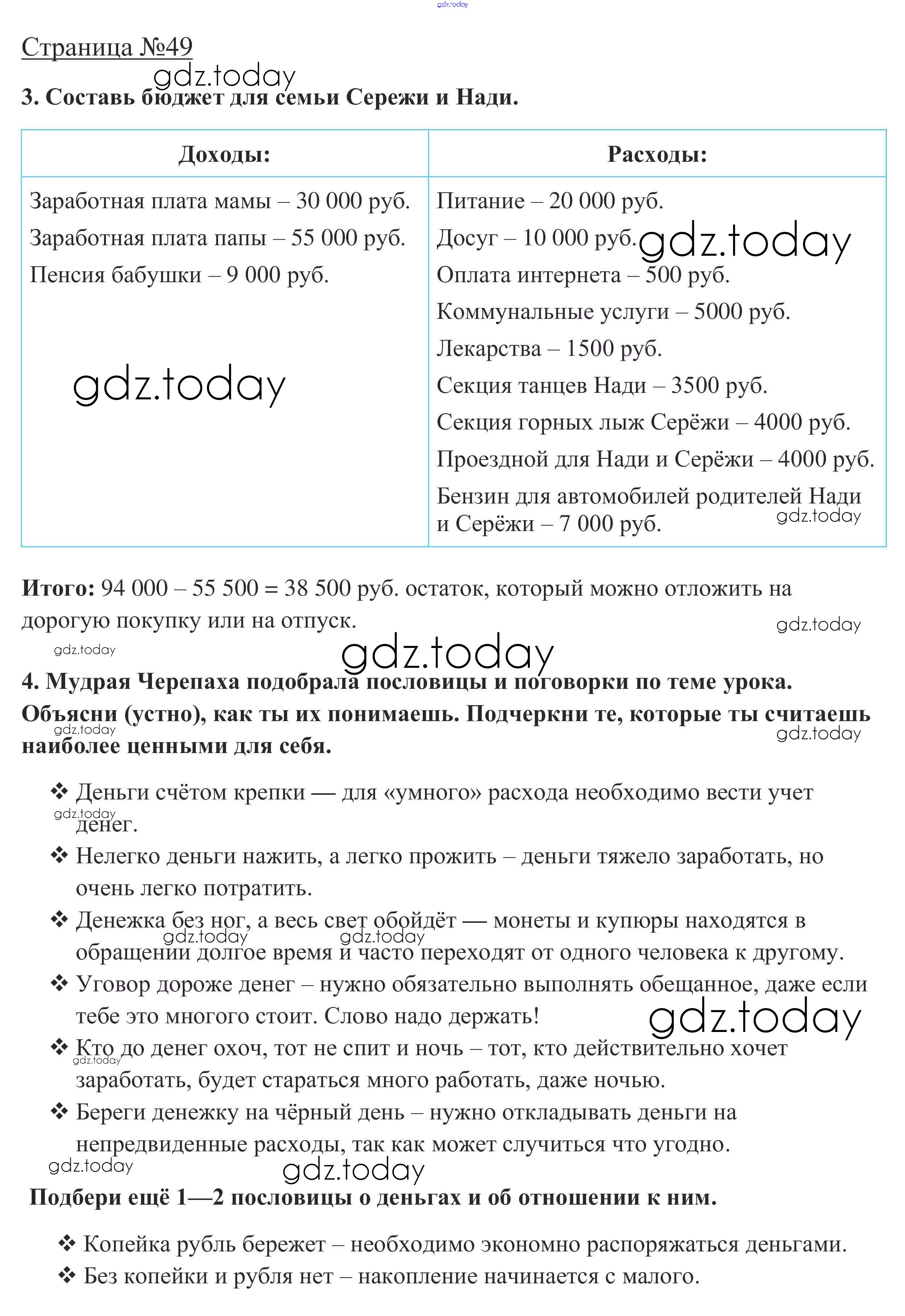 gdz.today

Страница №49

gdz.today

3. Составь бюджет для семьи Сережи и Нади.

| Доходы: | Расходы: |
|---|---|
| Заработная плата мамы – 30 000 руб. Заработная плата папы – 55 000 руб. Пенсия бабушки – 9 000 руб. gdz.today | Питание – 20 000 руб. Досуг – 10 000 руб. gdz.today Оплата интернета – 500 руб. Коммунальные услуги – 5000 руб. Лекарства – 1500 руб. Секция танцев Нади – 3500 руб. Секция горных лыж Серёжи – 4000 руб. Проездной для Нади и Серёжи – 4000 руб. Бензин для автомобилей родителей Нади и Серёжи – 7 000 руб. gdz.today |

Итого: 94 000 – 55 500 = 38 500 руб. остаток, который можно отложить на дорогую покупку или на отпуск.

gdz.today

gdz.today

gdz.today

4. Мудрая Черепаха подобрала пословицы и поговорки по теме урока. Объясни (устно), как ты их понимаешь. Подчеркни те, которые ты считаешь наиболее ценными для себя.

gdz.today

gdz.today

❖ Деньги счётом крепки — для «умного» расхода необходимо вести учет денег.

gdz.today

❖ Нелегко деньги нажить, а легко прожить – деньги тяжело заработать, но очень легко потратить.

❖ Денежка без ног, а весь свет обойдёт — монеты и купюры находятся в обращении долгое время и часто переходят от одного человека к другому.

gdz.today gdz.today

❖ Уговор дороже денег – нужно обязательно выполнять обещанное, даже если тебе это многого стоит. Слово надо держать!

gdz.today

❖ Кто до денег охоч, тот не спит и ночь – тот, кто действительно хочет заработать, будет стараться много работать, даже ночью.

gdz.today

❖ Береги денежку на чёрный день – нужно откладывать деньги на непредвиденные расходы, так как может случиться что угодно.

gdz.today gdz.today

Подбери ещё 1—2 пословицы о деньгах и об отношении к ним.

❖ Копейка рубль бережет – необходимо экономно распоряжаться деньгами.

❖ Без копейки и рубля нет – накопление начинается с малого.